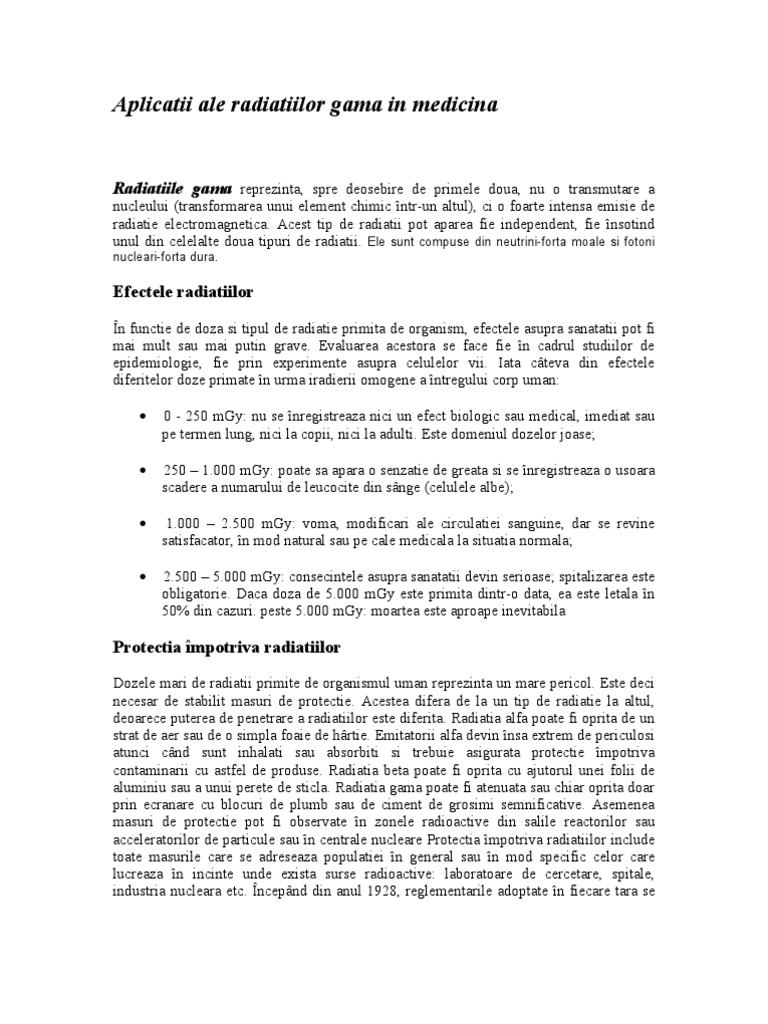 Aplicatii ale radiatiilor gama in medicina

Radiatiile gama reprezinta, spre deosebire de primele doua, nu o transmutare a nucleului (transformarea unui element chimic într-un altul), ci o foarte intensa emisie de radiatie electromagnetica. Acest tip de radiatii pot aparea fie independent, fie însotind unul din celelalte doua tipuri de radiatii. Ele sunt compuse din neutrini-forta moale si fotoni nucleari-forta dura.

Efectele radiatiilor

În functie de doza si tipul de radiatie primita de organism, efectele asupra sanatatii pot fi mai mult sau mai putin grave. Evaluarea acestora se face fie în cadrul studiilor de epidemiologie, fie prin experimente asupra celulelor vii. Iata câteva din efectele diferitelor doze primate în urma iradierii omogene a întregului corp uman:

• 0 - 250 mGy: nu se înregistreaza nici un efect biologic sau medical, imediat sau pe termen lung, nici la copii, nici la adulti. Este domeniul dozelor joase;

• 250 – 1.000 mGy: poate sa apara o senzatie de greata si se înregistreaza o usoara scadere a numarului de leucocite din sânge (celulele albe);

• 1.000 – 2.500 mGy: voma, modificari ale circulatiei sanguine, dar se revine satisfacator, în mod natural sau pe cale medicala la situatia normala;

• 2.500 – 5.000 mGy: consecintele asupra sanatatii devin serioase; spitalizarea este obligatorie. Daca doza de 5.000 mGy este primita dintr-o data, ea este letala în 50% din cazuri. peste 5.000 mGy: moartea este aproape inevitabila

Protectia împotriva radiatiilor

Dozele mari de radiatii primite de organismul uman reprezinta un mare pericol. Este deci necesar de stabilit masuri de protectie. Acestea difera de la un tip de radiatie la altul, deoarece puterea de penetrare a radiatiilor este diferita. Radiatia alfa poate fi oprita de un strat de aer sau de o simpla foaie de hârtie. Emitatorii alfa devin însa extrem de periculosi atunci când sunt inhalati sau absorbiti si trebuie asigurata protectie împotriva contaminarii cu astfel de produse. Radiatia beta poate fi oprita cu ajutorul unei folii de aluminiu sau a unui perete de sticla. Radiatia gama poate fi atenuata sau chiar oprita doar prin ecranare cu blocuri de plumb sau de ciment de grosimi semnificative. Asemenea masuri de protectie pot fi observate în zonele radioactive din salile reactorilor sau acceleratorilor de particule sau în centrale nucleare Protectia împotriva radiatiilor include toate masurile care se adreseaza populatiei în general sau în mod specific celor care lucreaza în incinte unde exista surse radioactive: laboratoare de cercetare, spitale, industria nucleara etc. Începând din anul 1928, reglementarile adoptate în fiecare tara se